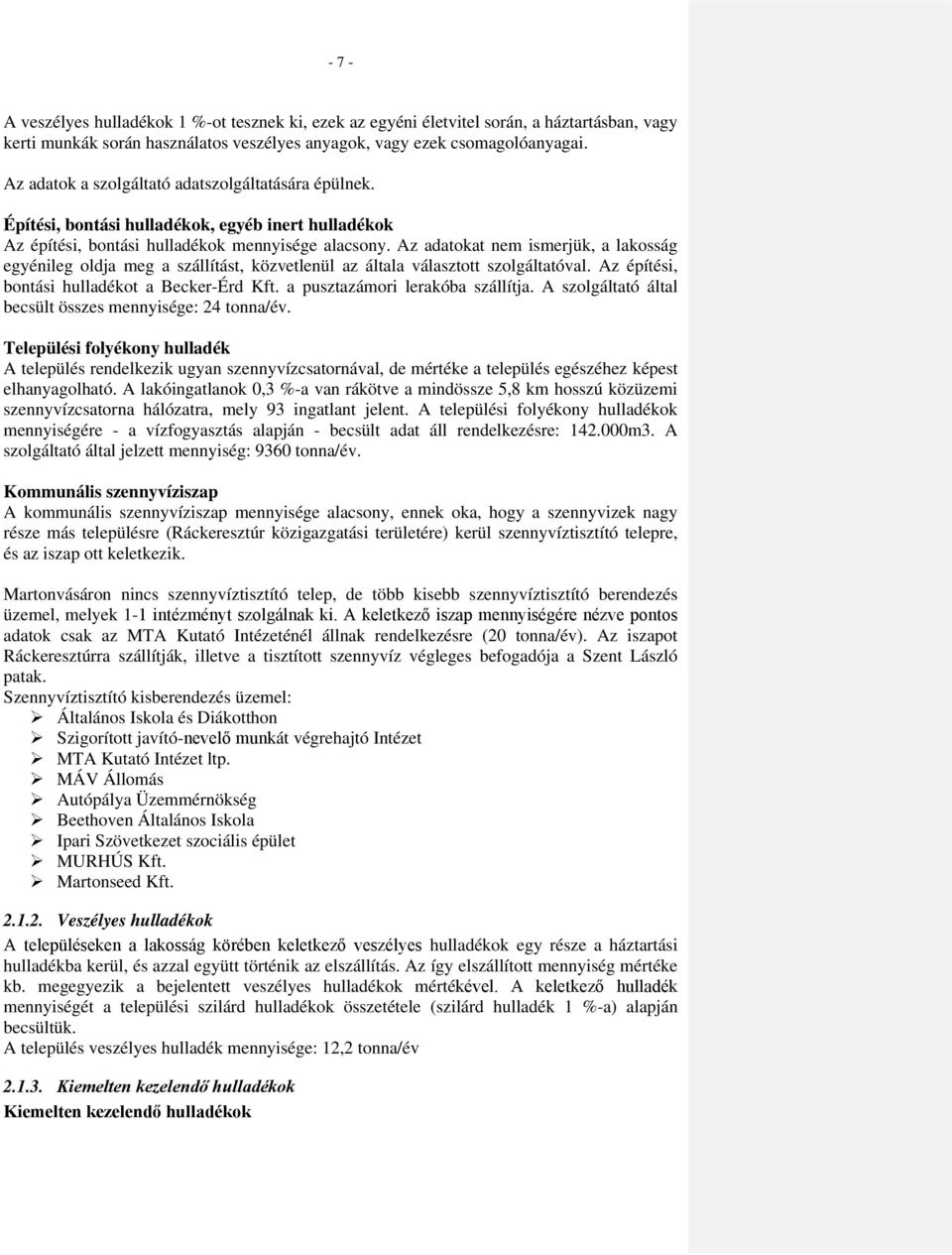 - 7 -

A veszélyes hulladékok 1 %-ot tesznek ki, ezek az egyéni életvitel során, a háztartásban, vagy kerti munkák során használatos veszélyes anyagok, vagy ezek csomagolóanyagai.

Az adatok a szolgáltató adatszolgáltatására épülnek.

Építési, bontási hulladékok, egyéb inert hulladékok
Az építési, bontási hulladékok mennyisége alacsony. Az adatokat nem ismerjük, a lakosság egyénileg oldja meg a szállítást, közvetlenül az általa választott szolgáltatóval. Az építési, bontási hulladékot a Becker-Érd Kft. a pusztazámori lerakóba szállítja. A szolgáltató által becsült összes mennyisége: 24 tonna/év.

Települési folyékony hulladék
A település rendelkezik ugyan szennyvízcsatornával, de mértéke a település egészéhez képest elhanyagolható. A lakóingatlanok 0,3 %-a van rákötve a mindössze 5,8 km hosszú közüzemi szennyvízcsatorna hálózatra, mely 93 ingatlant jelent. A települési folyékony hulladékok mennyiségére - a vízfogyasztás alapján - becsült adat áll rendelkezésre: 142.000m3. A szolgáltató által jelzett mennyiség: 9360 tonna/év.

Kommunális szennyvíziszap
A kommunális szennyvíziszap mennyisége alacsony, ennek oka, hogy a szennyvizek nagy része más településre (Ráckeresztúr közigazgatási területére) kerül szennyvíztisztító telepre, és az iszap ott keletkezik.

Martonvásáron nincs szennyvíztisztító telep, de több kisebb szennyvíztisztító berendezés üzemel, melyek 1-1 intézményt szolgálnak ki. A keletkező iszap mennyiségére nézve pontos adatok csak az MTA Kutató Intézeténél állnak rendelkezésre (20 tonna/év). Az iszapot Ráckeresztúrra szállítják, illetve a tisztított szennyvíz végleges befogadója a Szent László patak.
Szennyvíztisztító kisberendezés üzemel:
➢ Általános Iskola és Diákotthon
➢ Szigorított javító-nevelő munkát végrehajtó Intézet
➢ MTA Kutató Intézet ltp.
➢ MÁV Állomás
➢ Autópálya Üzemmérnökség
➢ Beethoven Általános Iskola
➢ Ipari Szövetkezet szociális épület
➢ MURHÚS Kft.
➢ Martonseed Kft.

2.1.2. Veszélyes hulladékok
A településeken a lakosság körében keletkező veszélyes hulladékok egy része a háztartási hulladékba kerül, és azzal együtt történik az elszállítás. Az így elszállított mennyiség mértéke kb. megegyezik a bejelentett veszélyes hulladékok mértékével. A keletkező hulladék mennyiségét a települési szilárd hulladékok összetétele (szilárd hulladék 1 %-a) alapján becsültük.
A település veszélyes hulladék mennyisége: 12,2 tonna/év

2.1.3. Kiemelten kezelendő hulladékok
Kiemelten kezelendő hulladékok